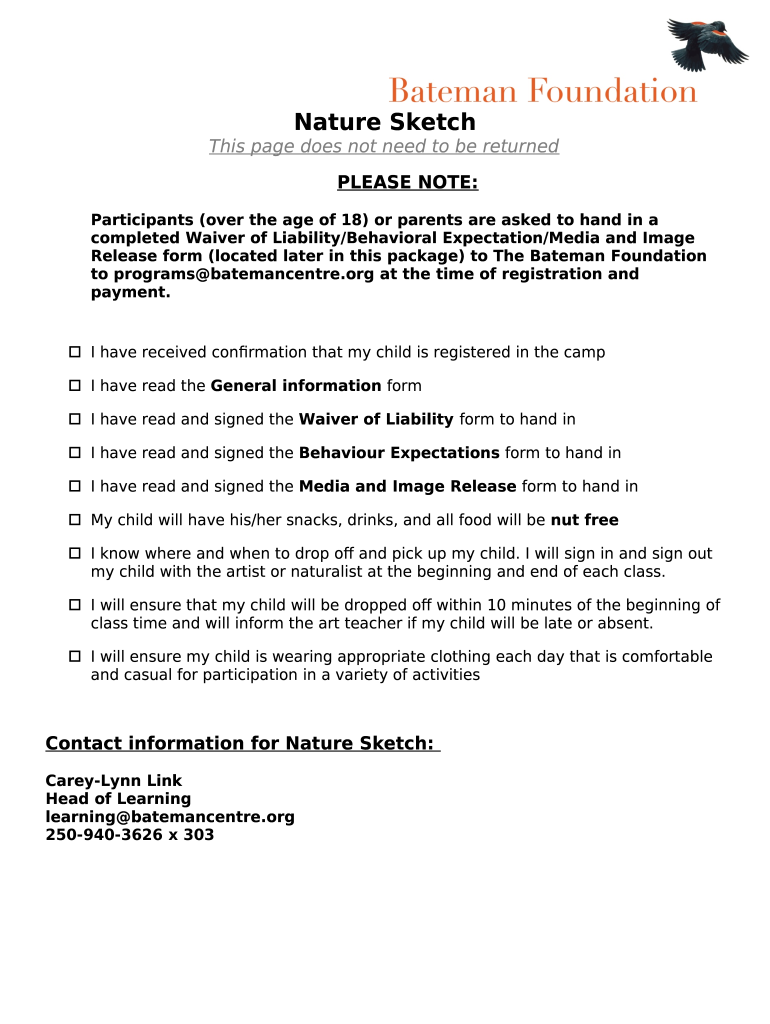 Bateman Foundation

Nature Sketch

This page does not need to be returned

PLEASE NOTE:

Participants (over the age of 18) or parents are asked to hand in a completed Waiver of Liability/Behavioral Expectation/Media and Image Release form (located later in this package) to The Bateman Foundation to programs@batemancentre.org at the time of registration and payment.

☐ I have received confirmation that my child is registered in the camp

☐ I have read the General information form

☐ I have read and signed the Waiver of Liability form to hand in

☐ I have read and signed the Behaviour Expectations form to hand in

☐ I have read and signed the Media and Image Release form to hand in

☐ My child will have his/her snacks, drinks, and all food will be nut free

☐ I know where and when to drop off and pick up my child. I will sign in and sign out my child with the artist or naturalist at the beginning and end of each class.

☐ I will ensure that my child will be dropped off within 10 minutes of the beginning of class time and will inform the art teacher if my child will be late or absent.

☐ I will ensure my child is wearing appropriate clothing each day that is comfortable and casual for participation in a variety of activities

Contact information for Nature Sketch:

Carey-Lynn Link
Head of Learning
learning@batemancentre.org
250-940-3626 x 303